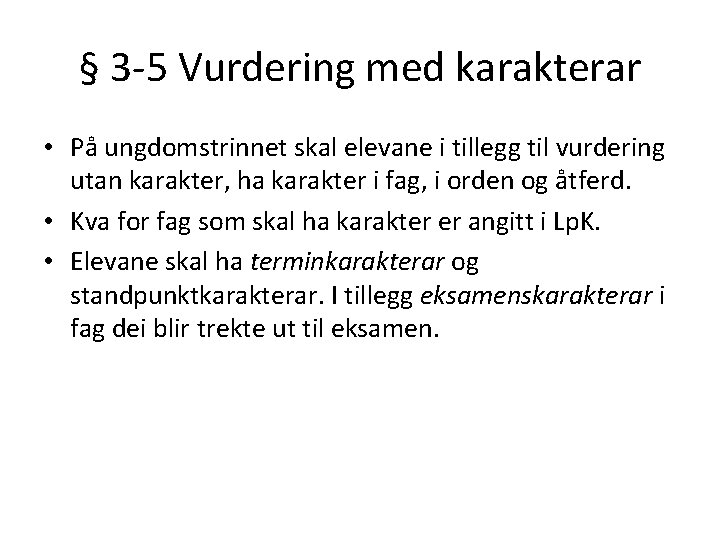 § 3-5 Vurdering med karakterar

• På ungdomstrinnet skal elevane i tillegg til vurdering utan karakter, ha karakter i fag, i orden og åtferd.
• Kva for fag som skal ha karakter er angitt i LpK.
• Elevane skal ha terminkarakterar og standpunktkarakterar. I tillegg eksamenskarakterar i fag dei blir trekte ut til eksamen.